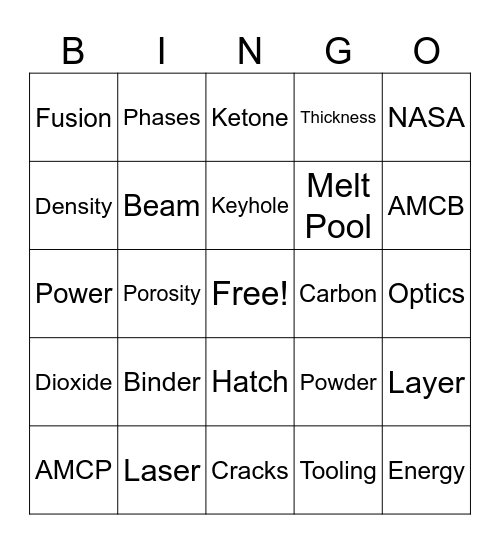 | B | I | N | G | O |
|---|---|---|---|---|
| Fusion | Phases | Ketone | Thickness | NASA |
| Density | Beam | Keyhole | Melt Pool | AMCB |
| Power | Porosity | Free! | Carbon | Optics |
| Dioxide | Binder | Hatch | Powder | Layer |
| AMCP | Laser | Cracks | Tooling | Energy |